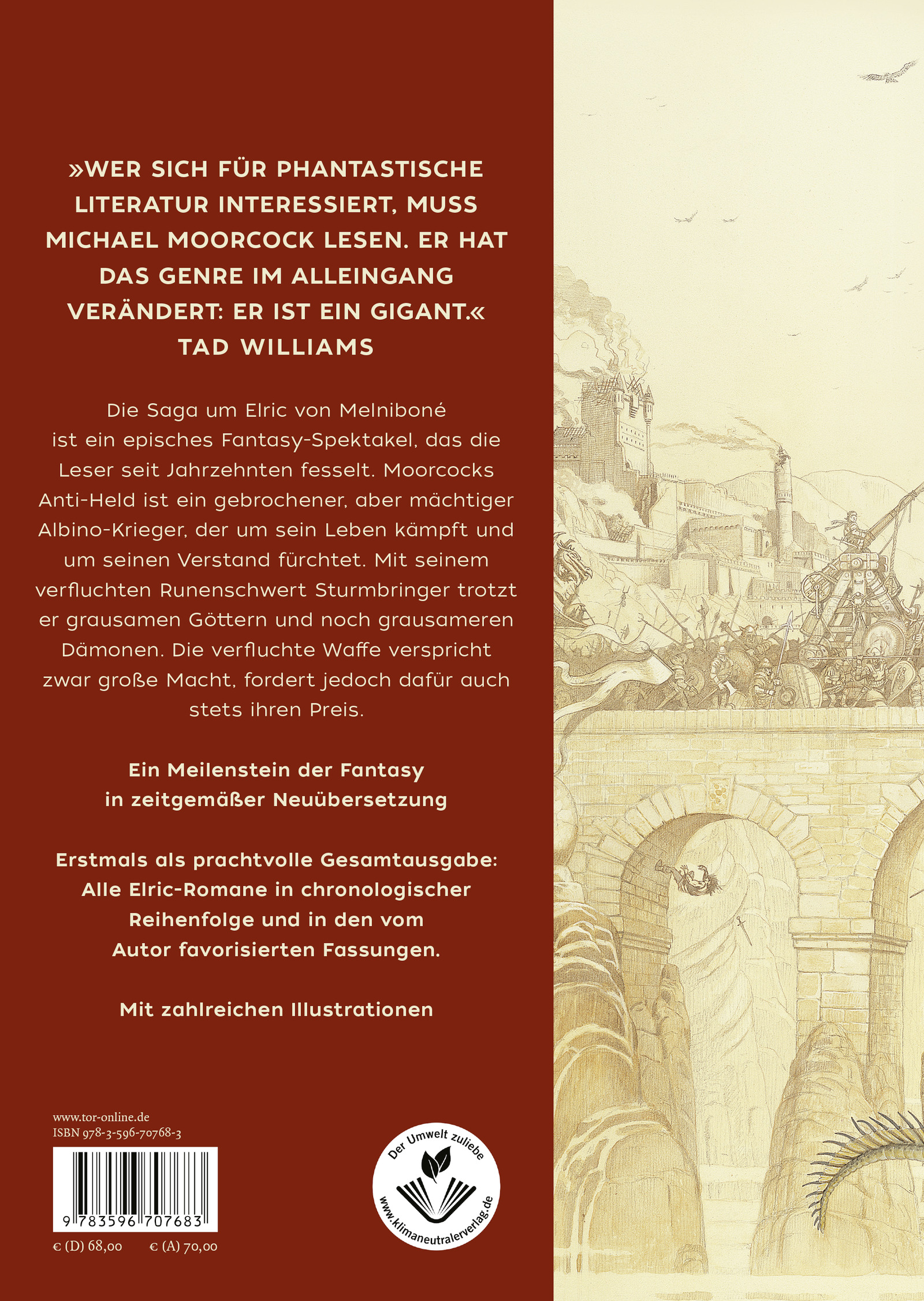 »WER SICH FÜR PHANTASTISCHE LITERATUR INTERESSIERT, MUSS MICHAEL MOORCOCK LESEN. ER HAT DAS GENRE IM ALLEINGANG VERÄNDERT: ER IST EIN GIGANT.«
TAD WILLIAMS

Die Saga um Elric von Melniboné ist ein episches Fantasy-Spektakel, das die Leser seit Jahrzehnten fesselt. Moorcocks Anti-Held ist ein gebrochener, aber mächtiger Albino-Krieger, der um sein Leben kämpft und um seinen Verstand fürchtet. Mit seinem verfluchten Runenschwert Sturmbringer trotzt er grausamen Göttern und noch grausameren Dämonen. Die verfluchte Waffe verspricht zwar große Macht, fordert jedoch dafür auch stets ihren Preis.

Ein Meilenstein der Fantasy in zeitgemäßer Neuübersetzung

Erstmals als prachtvolle Gesamtausgabe: Alle Elric-Romane in chronologischer Reihenfolge und in den vom Autor favorisierten Fassungen.

Mit zahlreichen Illustrationen

www.tor-online.de
ISBN 978-3-596-70768-3

9 783596 707683

€ (D) 68,00 € (A) 70,00

Der Umwelt zuliebe
www.klimaneutralerverlag.de